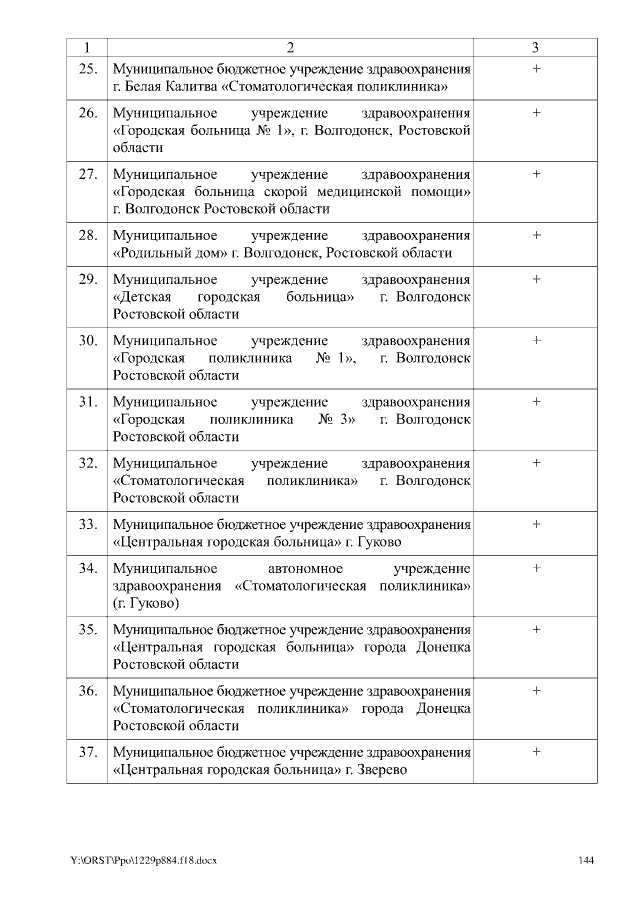 | 1 | 2 | 3 |
|---|---|---|
| 25. | Муниципальное бюджетное учреждение здравоохранения г. Белая Калитва «Стоматологическая поликлиника» | + |
| 26. | Муниципальное учреждение здравоохранения «Городская больница № 1», г. Волгодонск, Ростовской области | + |
| 27. | Муниципальное учреждение здравоохранения «Городская больница скорой медицинской помощи» г. Волгодонск Ростовской области | + |
| 28. | Муниципальное учреждение здравоохранения «Родильный дом» г. Волгодонск, Ростовской области | + |
| 29. | Муниципальное учреждение здравоохранения «Детская городская больница» г. Волгодонск Ростовской области | + |
| 30. | Муниципальное учреждение здравоохранения «Городская поликлиника № 1», г. Волгодонск Ростовской области | + |
| 31. | Муниципальное учреждение здравоохранения «Городская поликлиника № 3» г. Волгодонск Ростовской области | + |
| 32. | Муниципальное учреждение здравоохранения «Стоматологическая поликлиника» г. Волгодонск Ростовской области | + |
| 33. | Муниципальное бюджетное учреждение здравоохранения «Центральная городская больница» г. Гуково | + |
| 34. | Муниципальное автономное учреждение здравоохранения «Стоматологическая поликлиника» (г. Гуково) | + |
| 35. | Муниципальное бюджетное учреждение здравоохранения «Центральная городская больница» города Донецка Ростовской области | + |
| 36. | Муниципальное бюджетное учреждение здравоохранения «Стоматологическая поликлиника» города Донецка Ростовской области | + |
| 37. | Муниципальное бюджетное учреждение здравоохранения «Центральная городская больница» г. Зверево | + |

Y:\ORST\Ppo\1229p884.f18.docx 144